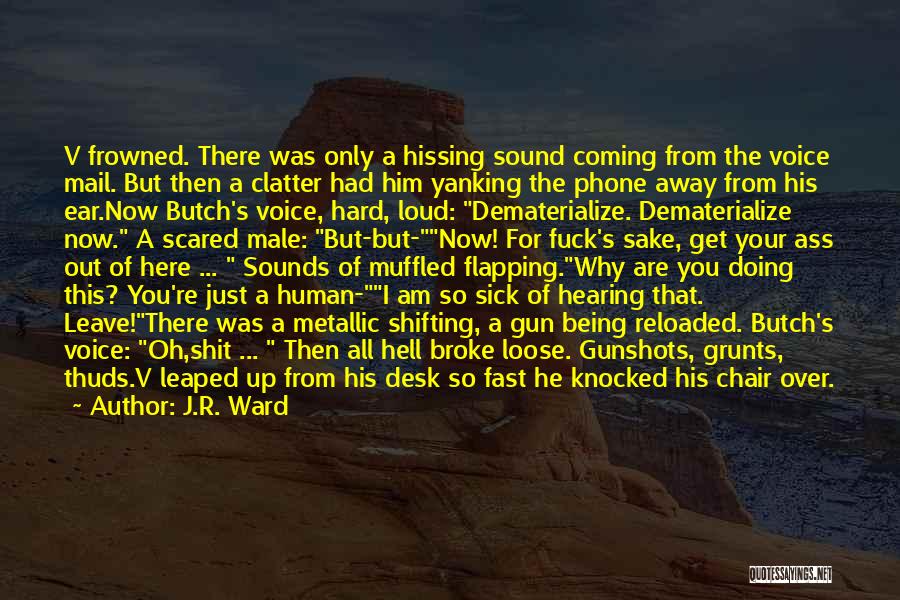 V frowned. There was only a hissing sound coming from the voice mail. But then a clatter had him yanking the phone away from his ear.Now Butch's voice, hard, loud: "Dematerialize. Dematerialize now." A scared male: "But-but-""Now! For fuck's sake, get your ass out of here ... " Sounds of muffled flapping."Why are you doing this? You're just a human-""I am so sick of hearing that. Leave!"There was a metallic shifting, a gun being reloaded. Butch's voice: "Oh,shit ... " Then all hell broke loose. Gunshots, grunts, thuds.V leaped up from his desk so fast he knocked his chair over.
~ Author: J.R. Ward

QUOTESSAYINGS.NET